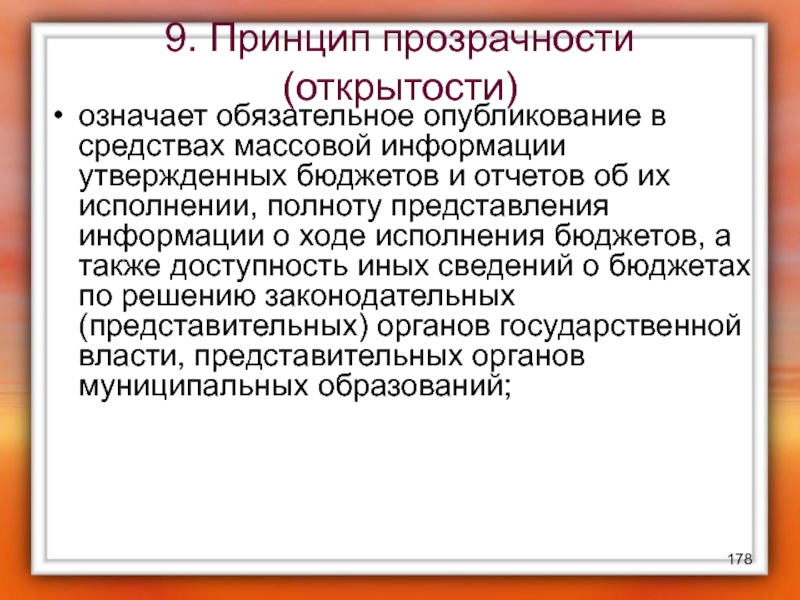 9. Принцип прозрачности (открытости)

• означает обязательное опубликование в средствах массовой информации утвержденных бюджетов и отчетов об их исполнении, полноту представления информации о ходе исполнения бюджетов, а также доступность иных сведений о бюджетах по решению законодательных (представительных) органов государственной власти, представительных органов муниципальных образований;

178